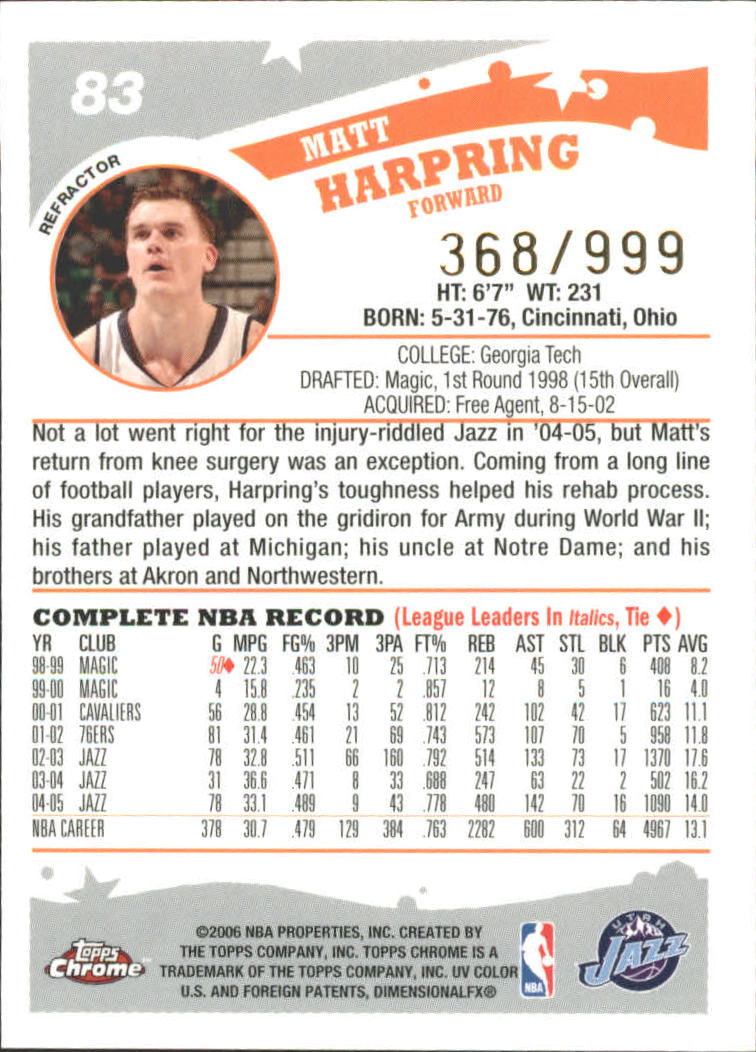 83

REFRACTOR

MATT
HARPRING
FORWARD

368/999

HT: 6'7" WT: 231
BORN: 5-31-76, Cincinnati, Ohio

COLLEGE: Georgia Tech
DRAFTED: Magic, 1st Round 1998 (15th Overall)
ACQUIRED: Free Agent, 8-15-02

Not a lot went right for the injury-riddled Jazz in '04-05, but Matt's return from knee surgery was an exception. Coming from a long line of football players, Harpring's toughness helped his rehab process. His grandfather played on the gridiron for Army during World War II; his father played at Michigan; his uncle at Notre Dame; and his brothers at Akron and Northwestern.

COMPLETE NBA RECORD (League Leaders In Italics, Tie ♦)

| YR | CLUB | G | MPG | FG% | 3PM | 3PA | FT% | REB | AST | STL | BLK | PTS | AVG |
|---|---|---|---|---|---|---|---|---|---|---|---|---|---|
| 98-99 | MAGIC | 50♦ | 22.3 | .463 | 10 | 25 | .713 | 214 | 45 | 30 | 6 | 408 | 8.2 |
| 99-00 | MAGIC | 4 | 15.8 | .235 | 2 | 2 | .857 | 12 | 8 | 5 | 1 | 16 | 4.0 |
| 00-01 | CAVALIERS | 56 | 28.8 | .454 | 13 | 52 | .812 | 242 | 102 | 42 | 17 | 623 | 11.1 |
| 01-02 | 76ERS | 81 | 31.4 | .461 | 21 | 69 | .743 | 573 | 107 | 70 | 5 | 958 | 11.8 |
| 02-03 | JAZZ | 78 | 32.8 | .511 | 66 | 160 | .792 | 514 | 133 | 73 | 17 | 1370 | 17.6 |
| 03-04 | JAZZ | 31 | 36.6 | .471 | 8 | 33 | .688 | 247 | 63 | 22 | 2 | 502 | 16.2 |
| 04-05 | JAZZ | 78 | 33.1 | .489 | 9 | 43 | .778 | 480 | 142 | 70 | 16 | 1090 | 14.0 |
| NBA CAREER | | 378 | 30.7 | .479 | 129 | 384 | .763 | 2282 | 600 | 312 | 64 | 4967 | 13.1 |

Topps Chrome

©2006 NBA PROPERTIES, INC. CREATED BY THE TOPPS COMPANY, INC. TOPPS CHROME IS A TRADEMARK OF THE TOPPS COMPANY, INC. UV COLOR U.S. AND FOREIGN PATENTS, DIMENSIONALFX®

NBA

UTAH JAZZ